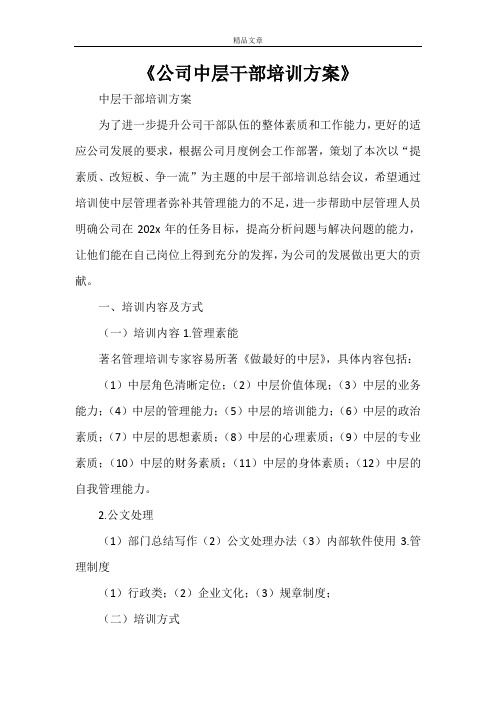 精品文章

《公司中层干部培训方案》

中层干部培训方案

为了进一步提升公司干部队伍的整体素质和工作能力，更好的适应公司发展的要求，根据公司月度例会工作部署，策划了本次以“提素质、改短板、争一流”为主题的中层干部培训总结会议，希望通过培训使中层管理者弥补其管理能力的不足，进一步帮助中层管理人员明确公司在 202x 年的任务目标，提高分析问题与解决问题的能力，让他们能在自己岗位上得到充分的发挥，为公司的发展做出更大的贡献。

一、培训内容及方式

（一）培训内容 1.管理素能

著名管理培训专家容易所著《做最好的中层》，具体内容包括：

（1）中层角色清晰定位；（2）中层价值体现；（3）中层的业务能力；（4）中层的管理能力；（5）中层的培训能力；（6）中层的政治素质；（7）中层的思想素质；（8）中层的心理素质；（9）中层的专业素质；（10）中层的财务素质；（11）中层的身体素质；（12）中层的自我管理能力。

2.公文处理

（1）部门总结写作（2）公文处理办法（3）内部软件使用 3.管理制度

（1）行政类；（2）企业文化；（3）规章制度；

（二）培训方式